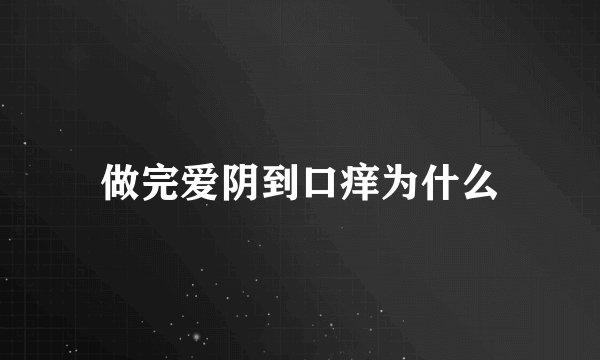 做完爱阴到口痒为什么